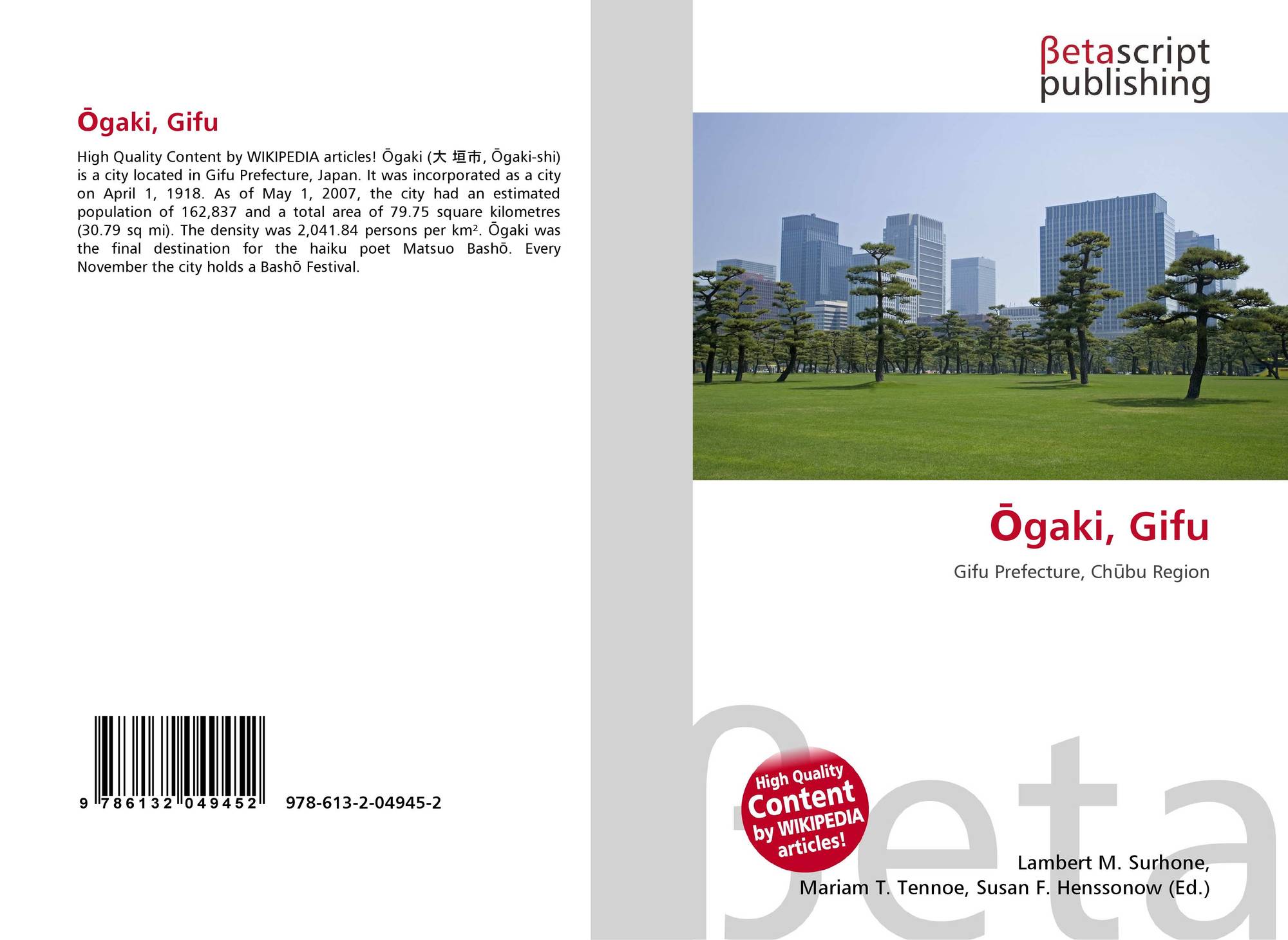 Ōgaki, Gifu

High Quality Content by WIKIPEDIA articles! Ōgaki (大 垣市, Ōgaki-shi) is a city located in Gifu Prefecture, Japan. It was incorporated as a city on April 1, 1918. As of May 1, 2007, the city had an estimated population of 162,837 and a total area of 79.75 square kilometres (30.79 sq mi). The density was 2,041.84 persons per km². Ōgaki was the final destination for the haiku poet Matsuo Bashō. Every November the city holds a Bashō Festival.

9 786132 049452 978-613-2-04945-2

βetascript publishing

Ōgaki, Gifu

Gifu Prefecture, Chūbu Region

High Quality Content by WIKIPEDIA articles!

Lambert M. Surhone,
Mariam T. Tennoe, Susan F. Henssonow (Ed.)

βeta